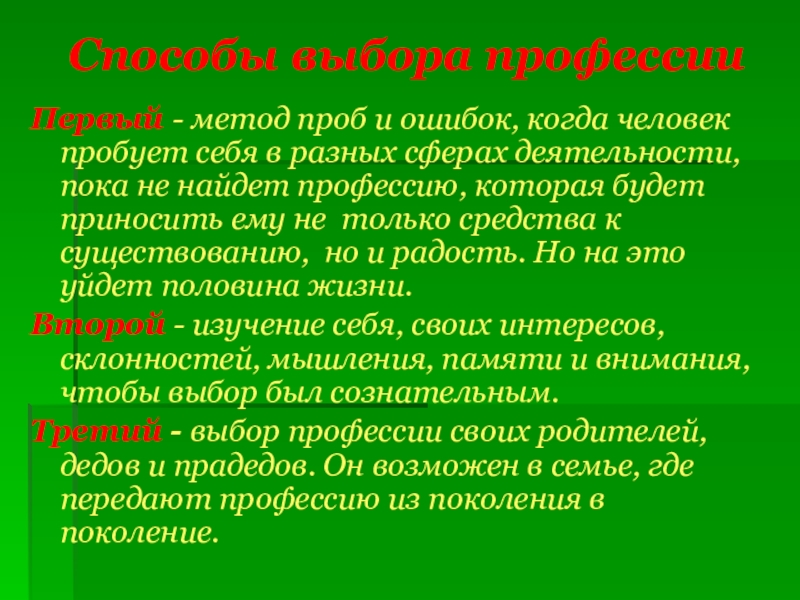 Способы выбора профессии

Первый - метод проб и ошибок, когда человек пробует себя в разных сферах деятельности, пока не найдет профессию, которая будет приносить ему не только средства к существованию, но и радость. Но на это уйдет половина жизни.

Второй - изучение себя, своих интересов, склонностей, мышления, памяти и внимания, чтобы выбор был сознательным.

Третий - выбор профессии своих родителей, дедов и прадедов. Он возможен в семье, где передают профессию из поколения в поколение.